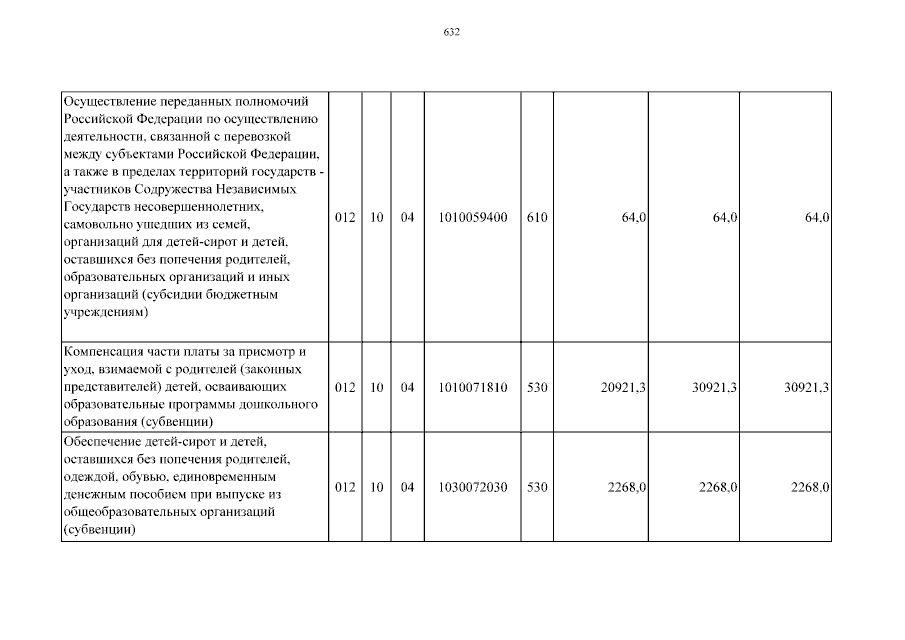 632

| | | | | | | | | |
|---|---|---|---|---|---|---|---|---|
| Осуществление переданных полномочий Российской Федерации по осуществлению деятельности, связанной с перевозкой между субъектами Российской Федерации, а также в пределах территорий государств - участников Содружества Независимых Государств несовершеннолетних, самовольно ушедших из семей, организаций для детей-сирот и детей, оставшихся без попечения родителей, образовательных организаций и иных организаций (субсидии бюджетным учреждениям) | 012 | 10 | 04 | 1010059400 | 610 | 64,0 | 64,0 | 64,0 |
| Компенсация части платы за присмотр и уход, взимаемой с родителей (законных представителей) детей, осваивающих образовательные программы дошкольного образования (субвенции) | 012 | 10 | 04 | 1010071810 | 530 | 20921,3 | 30921,3 | 30921,3 |
| Обеспечение детей-сирот и детей, оставшихся без попечения родителей, одеждой, обувью, единовременным денежным пособием при выпуске из общеобразовательных организаций (субвенции) | 012 | 10 | 04 | 1030072030 | 530 | 2268,0 | 2268,0 | 2268,0 |